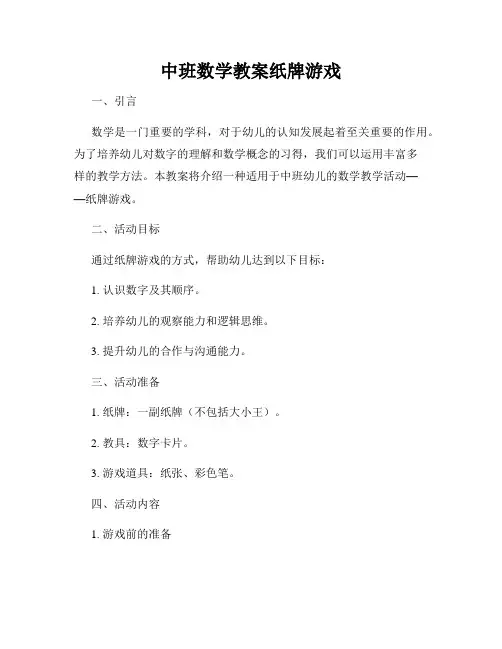 中班数学教案纸牌游戏

一、引言

数学是一门重要的学科，对于幼儿的认知发展起着至关重要的作用。为了培养幼儿对数字的理解和数学概念的习得，我们可以运用丰富多样的教学方法。本教案将介绍一种适用于中班幼儿的数学教学活动——纸牌游戏。

二、活动目标

通过纸牌游戏的方式，帮助幼儿达到以下目标：

1. 认识数字及其顺序。

2. 培养幼儿的观察能力和逻辑思维。

3. 提升幼儿的合作与沟通能力。

三、活动准备

1. 纸牌：一副纸牌（不包括大小王）。

2. 教具：数字卡片。

3. 游戏道具：纸张、彩色笔。

四、活动内容

1. 游戏前的准备